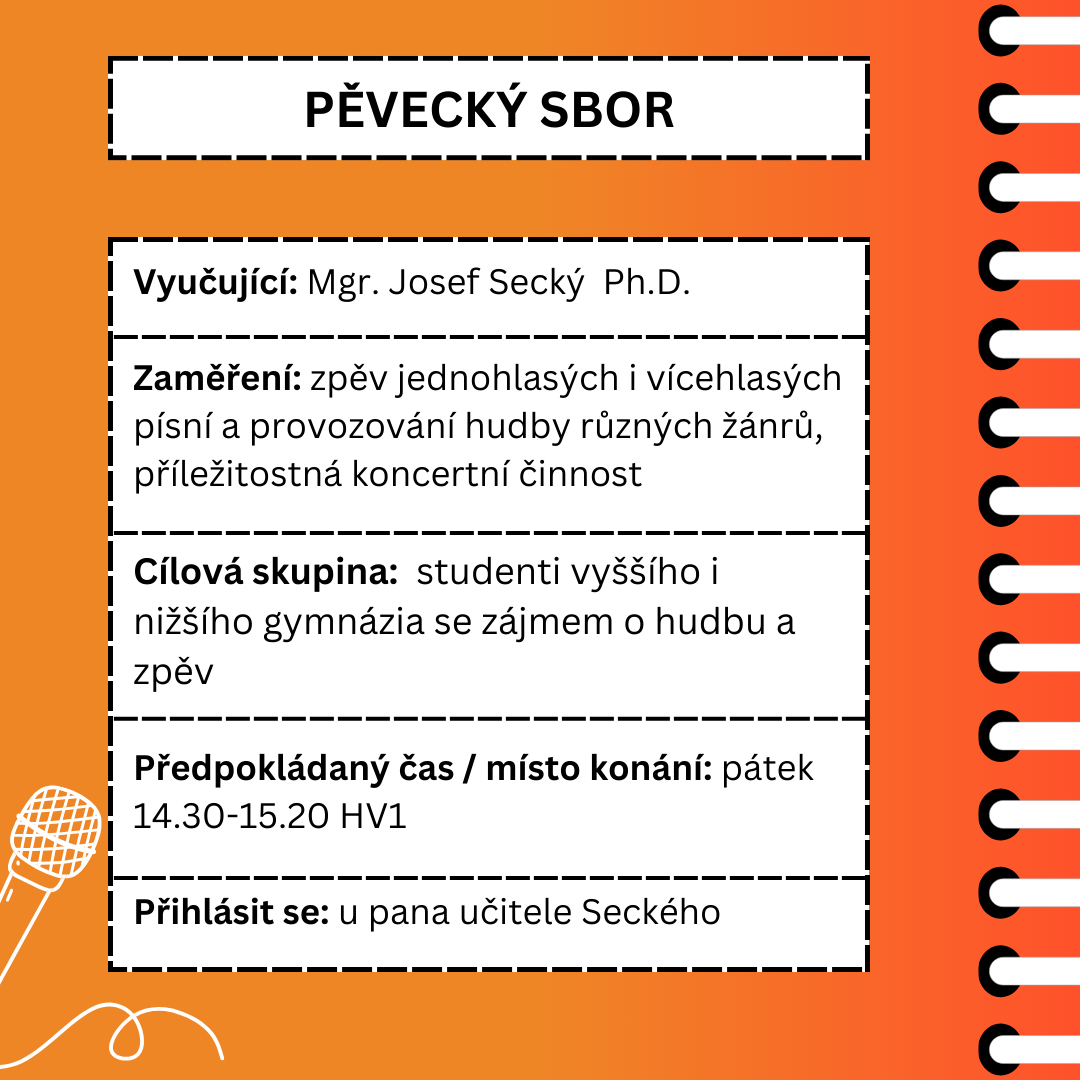 PĚVECKÝ SBOR

Vyučující: Mgr. Josef Secký  Ph.D.

Zaměření: zpěv jednohlasých i vícehlasých písní a provozování hudby různých žánrů, příležitostná koncertní činnost

Cílová skupina:  studenti vyššího i nižšího gymnázia se zájmem o hudbu a zpěv

Předpokládaný čas / místo konání: pátek 14.30-15.20 HV1

Přihlásit se: u pana učitele Seckého